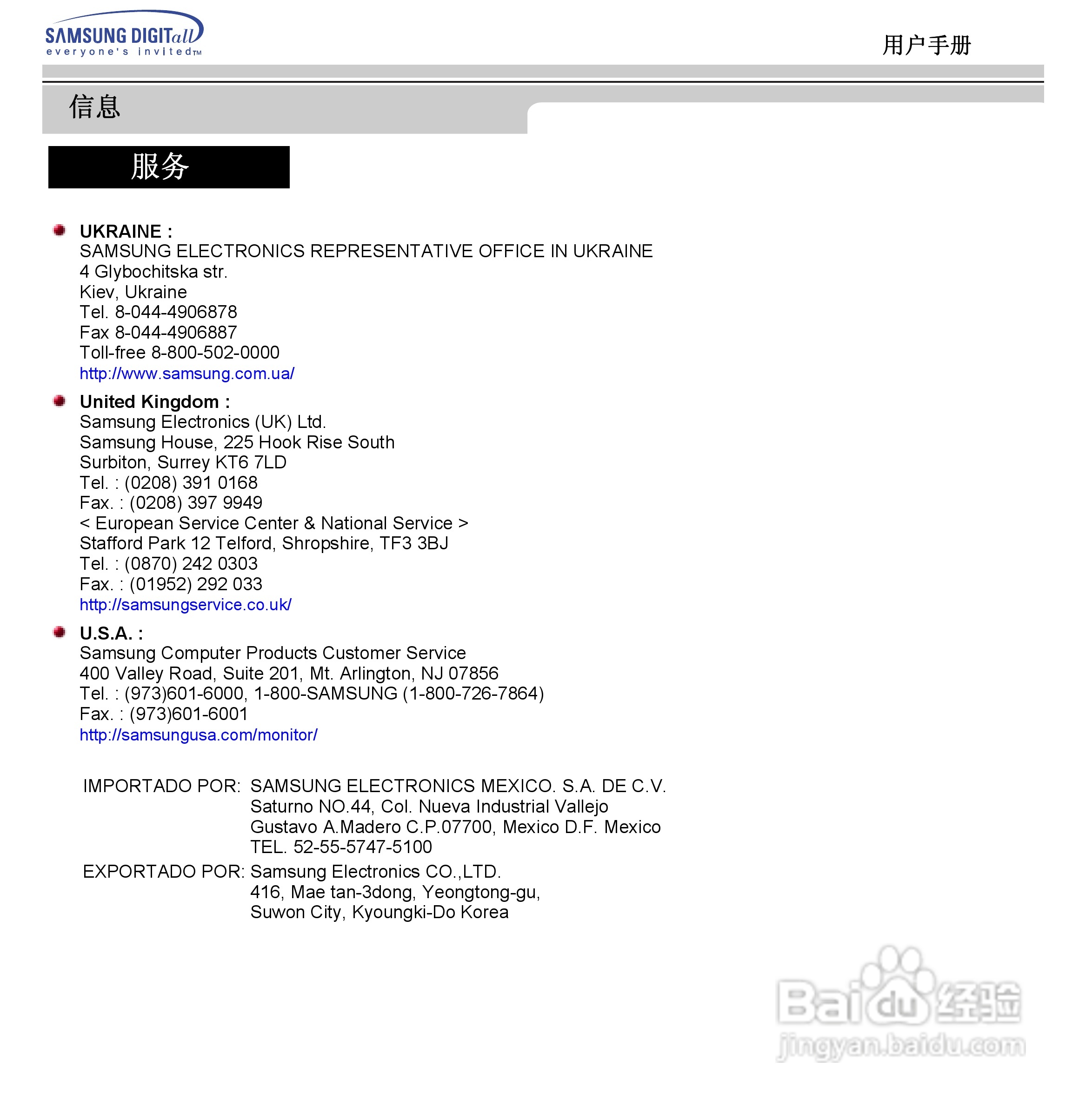 SAMSUNG DIGITall
everyone's invited™

用户手册

信息

服务

UKRAINE :
SAMSUNG ELECTRONICS REPRESENTATIVE OFFICE IN UKRAINE
4 Glybochitska str.
Kiev, Ukraine
Tel. 8-044-4906878
Fax 8-044-4906887
Toll-free 8-800-502-0000
http://www.samsung.com.ua/

United Kingdom :
Samsung Electronics (UK) Ltd.
Samsung House, 225 Hook Rise South
Surbiton, Surrey KT6 7LD
Tel. : (0208) 391 0168
Fax. : (0208) 397 9949
< European Service Center & National Service >
Stafford Park 12 Telford, Shropshire, TF3 3BJ
Tel. : (0870) 242 0303
Fax. : (01952) 292 033
http://samsungservice.co.uk/

U.S.A. :
Samsung Computer Products Customer Service
400 Valley Road, Suite 201, Mt. Arlington, NJ 07856
Tel. : (973)601-6000, 1-800-SAMSUNG (1-800-726-7864)
Fax. : (973)601-6001
http://samsungusa.com/monitor/

IMPORTADO POR: SAMSUNG ELECTRONICS MEXICO. S.A. DE C.V.
Saturno NO.44, Col. Nueva Industrial Vallejo
Gustavo A.Madero C.P.07700, Mexico D.F. Mexico
TEL. 52-55-5747-5100

EXPORTADO POR: Samsung Electronics CO.,LTD.
416, Mae tan-3dong, Yeongtong-gu,
Suwon City, Kyoungki-Do Korea

Baidu 经验
jingyan.baidu.com